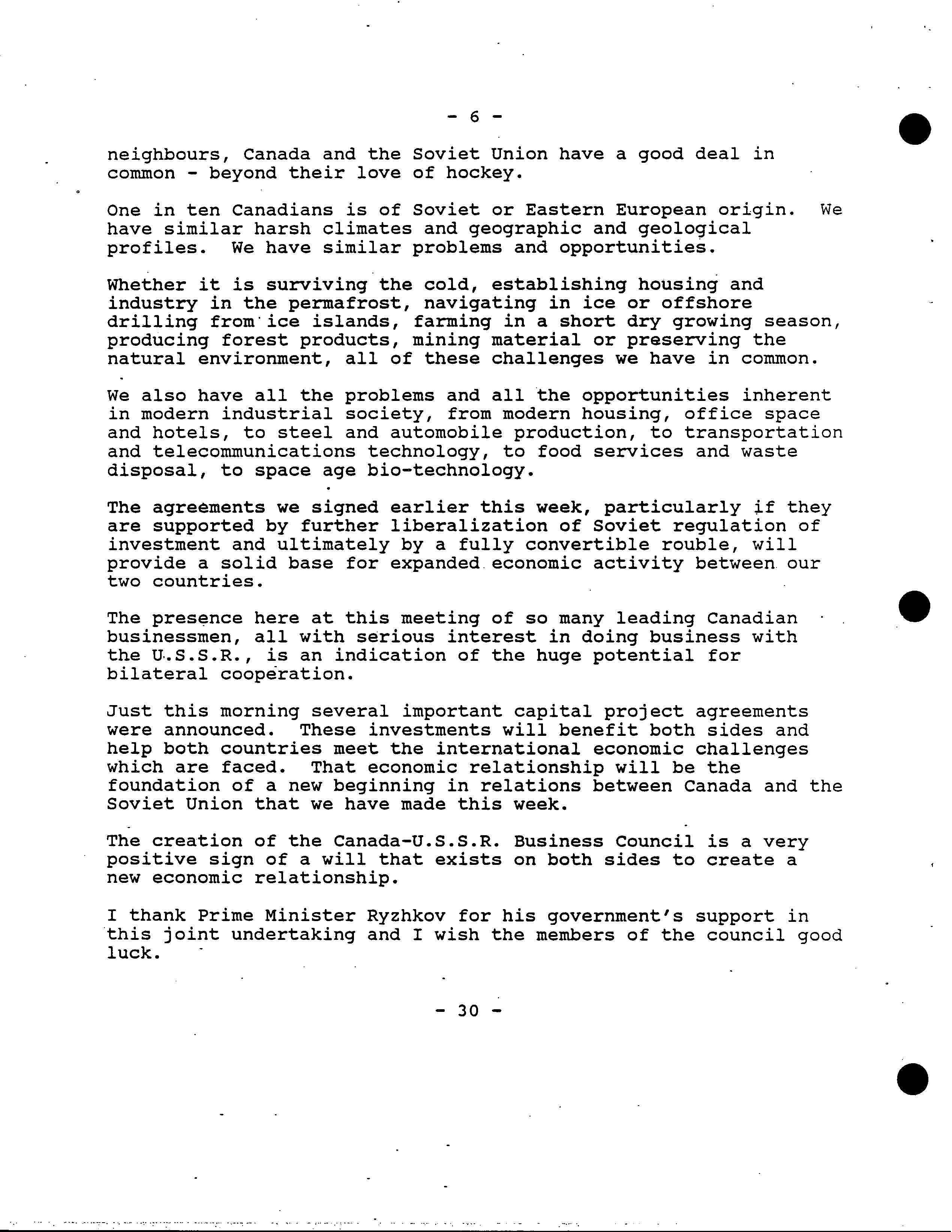 - 6 -

neighbours, Canada and the Soviet Union have a good deal in common - beyond their love of hockey.

One in ten Canadians is of Soviet or Eastern European origin. We have similar harsh climates and geographic and geological profiles. We have similar problems and opportunities.

Whether it is surviving the cold, establishing housing and industry in the permafrost, navigating in ice or offshore drilling from ice islands, farming in a short dry growing season, producing forest products, mining material or preserving the natural environment, all of these challenges we have in common.

We also have all the problems and all the opportunities inherent in modern industrial society, from modern housing, office space and hotels, to steel and automobile production, to transportation and telecommunications technology, to food services and waste disposal, to space age bio-technology.

The agreements we signed earlier this week, particularly if they are supported by further liberalization of Soviet regulation of investment and ultimately by a fully convertible rouble, will provide a solid base for expanded economic activity between our two countries.

The presence here at this meeting of so many leading Canadian businessmen, all with serious interest in doing business with the U.S.S.R., is an indication of the huge potential for bilateral cooperation.

Just this morning several important capital project agreements were announced. These investments will benefit both sides and help both countries meet the international economic challenges which are faced. That economic relationship will be the foundation of a new beginning in relations between Canada and the Soviet Union that we have made this week.

The creation of the Canada-U.S.S.R. Business Council is a very positive sign of a will that exists on both sides to create a new economic relationship.

I thank Prime Minister Ryzhkov for his government's support in this joint undertaking and I wish the members of the council good luck.

- 30 -